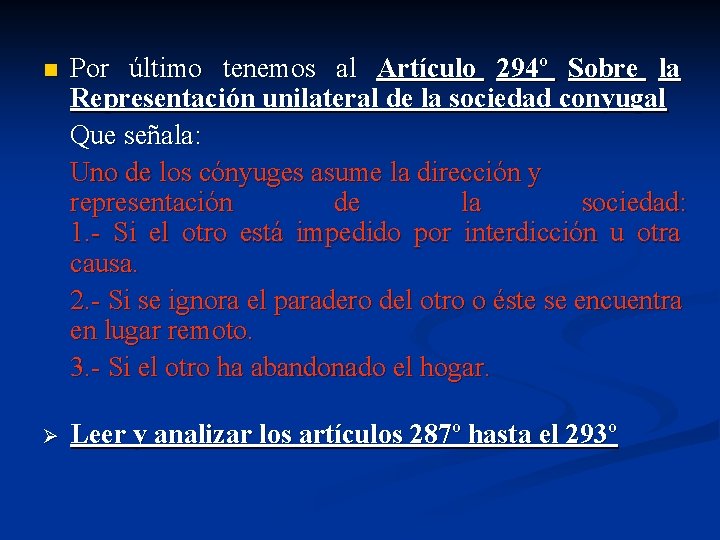 Por último tenemos al Artículo 294º Sobre la Representación unilateral de la sociedad conyugal

Que señala:

Uno de los cónyuges asume la dirección y representación de la sociedad:
1.- Si el otro está impedido por interdicción u otra causa.

2.- Si se ignora el paradero del otro o éste se encuentra en lugar remoto.

3.- Si el otro ha abandonado el hogar.

Leer y analizar los artículos 287º hasta el 293º